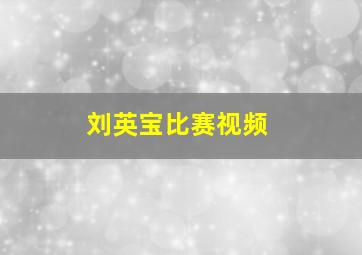 刘英宝比赛视频